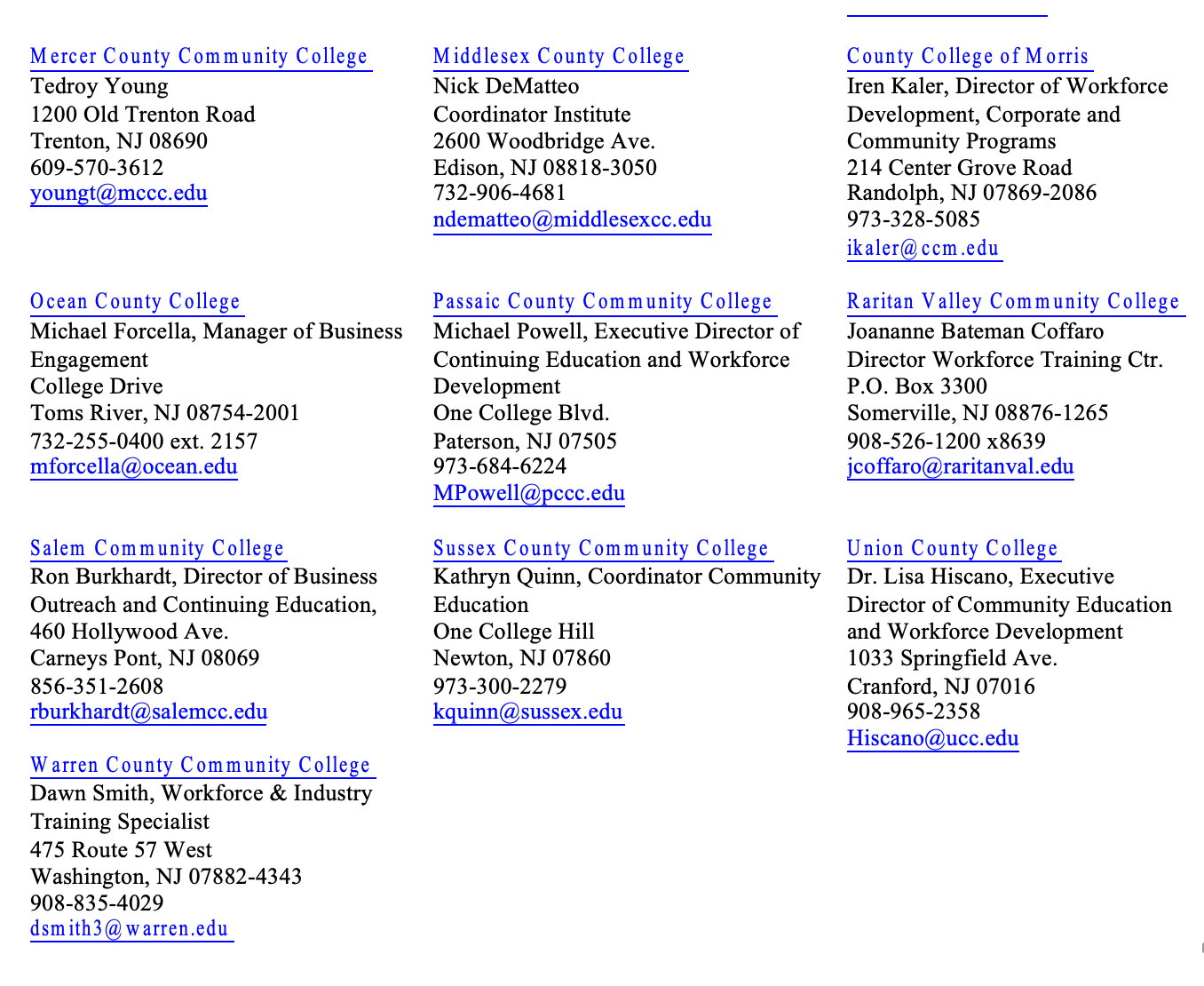 Mercer County Community College
Tedroy Young
1200 Old Trenton Road
Trenton, NJ 08690
609-570-3612
youngt@mccc.edu

Ocean County College
Michael Forcella, Manager of Business Engagement
College Drive
Toms River, NJ 08754-2001
732-255-0400 ext. 2157
mforcella@ocean.edu

Salem Community College
Ron Burkhardt, Director of Business Outreach and Continuing Education,
460 Hollywood Ave.
Carneys Pont, NJ 08069
856-351-2608
rburkhardt@salemcc.edu

Warren County Community College
Dawn Smith, Workforce & Industry Training Specialist
475 Route 57 West
Washington, NJ 07882-4343
908-835-4029
dsmith3@warren.edu

Middlesex County College
Nick DeMatteo
Coordinator Institute
2600 Woodbridge Ave.
Edison, NJ 08818-3050
732-906-4681
ndematteo@middlesexcc.edu

Passaic County Community College
Michael Powell, Executive Director of Continuing Education and Workforce Development
One College Blvd.
Paterson, NJ 07505
973-684-6224
MPowell@pccc.edu

Sussex County Community College
Kathryn Quinn, Coordinator Community Education
One College Hill
Newton, NJ 07860
973-300-2279
kquinn@sussex.edu

County College of Morris
Iren Kaler, Director of Workforce Development, Corporate and Community Programs
214 Center Grove Road
Randolph, NJ 07869-2086
973-328-5085
ikaler@ccm.edu

Raritan Valley Community College
Joananne Bateman Coffaro
Director Workforce Training Ctr.
P.O. Box 3300
Somerville, NJ 08876-1265
908-526-1200 x8639
jcoffaro@raritanval.edu

Union County College
Dr. Lisa Hiscano, Executive Director of Community Education and Workforce Development
1033 Springfield Ave.
Cranford, NJ 07016
908-965-2358
Hiscano@ucc.edu